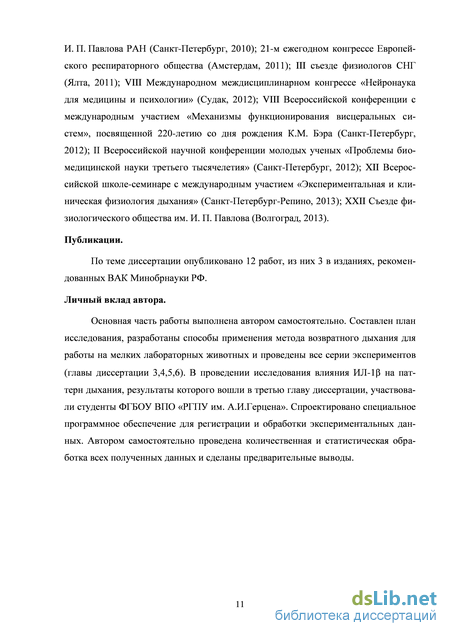 И. П. Павлова РАН (Санкт-Петербург, 2010); 21-м ежегодном конгрессе Европейского респираторного общества (Амстердам, 2011); III съезде физиологов СНГ (Ялта, 2011); VIII Международном междисциплинарном конгрессе «Нейронаука для медицины и психологии» (Судак, 2012); VIII Всероссийской конференции с международным участием «Механизмы функционирования висцеральных систем», посвященной 220-летию со дня рождения К.М. Бэра (Санкт-Петербург, 2012); II Всероссийской научной конференции молодых ученых «Проблемы биомедицинской науки третьего тысячелетия» (Санкт-Петербург, 2012); XII Всероссийской школе-семинаре с международным участием «Экспериментальная и клиническая физиология дыхания» (Санкт-Петербург-Репино, 2013); XXII Съезде физиологического общества им. И. П. Павлова (Волгоград, 2013).

Публикации.

По теме диссертации опубликовано 12 работ, из них 3 в изданиях, рекомендованных ВАК Минобрнауки РФ.

Личный вклад автора.

Основная часть работы выполнена автором самостоятельно. Составлен план исследования, разработаны способы применения метода возвратного дыхания для работы на мелких лабораторных животных и проведены все серии экспериментов (главы диссертации 3,4,5,6). В проведении исследования влияния ИЛ-1β на паттерн дыхания, результаты которого вошли в третью главу диссертации, участвовали студенты ФГБОУ ВПО «РГПУ им. А.И.Герцена». Спроектировано специальное программное обеспечение для регистрации и обработки экспериментальных данных. Автором самостоятельно проведена количественная и статистическая обработка всех полученных данных и сделаны предварительные выводы.

11

dsLib.net
библиотека диссертаций